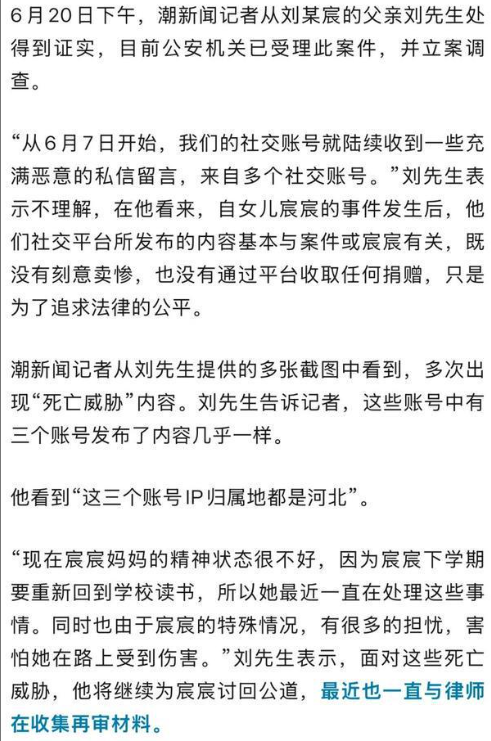 6月20日下午，潮新闻记者从刘某宸的父亲刘先生处得到证实，目前公安机关已受理此案件，并立案调查。

“从6月7日开始，我们的社交账号就陆续收到一些充满恶意的私信留言，来自多个社交账号。”刘先生表示不理解，在他看来，自女儿宸宸的事件发生后，他们社交平台所发布的内容基本与案件或宸宸有关，既没有刻意卖惨，也没有通过平台收取任何捐赠，只是为了追求法律的公平。

潮新闻记者从刘先生提供的多张截图中看到，多次出现“死亡威胁”内容。刘先生告诉记者，这些账号中有三个账号发布了内容几乎一样。

他看到“这三个账号IP归属地都是河北”。

“现在宸宸妈妈的精神状态很不好，因为宸宸下学期要重新回到学校读书，所以她最近一直在处理这些事情。同时也由于宸宸的特殊情况，有很多的担忧，害怕她在路上受到伤害。”刘先生表示，面对这些死亡威胁，他将继续为宸宸讨回公道，最近也一直与律师在收集再审材料。